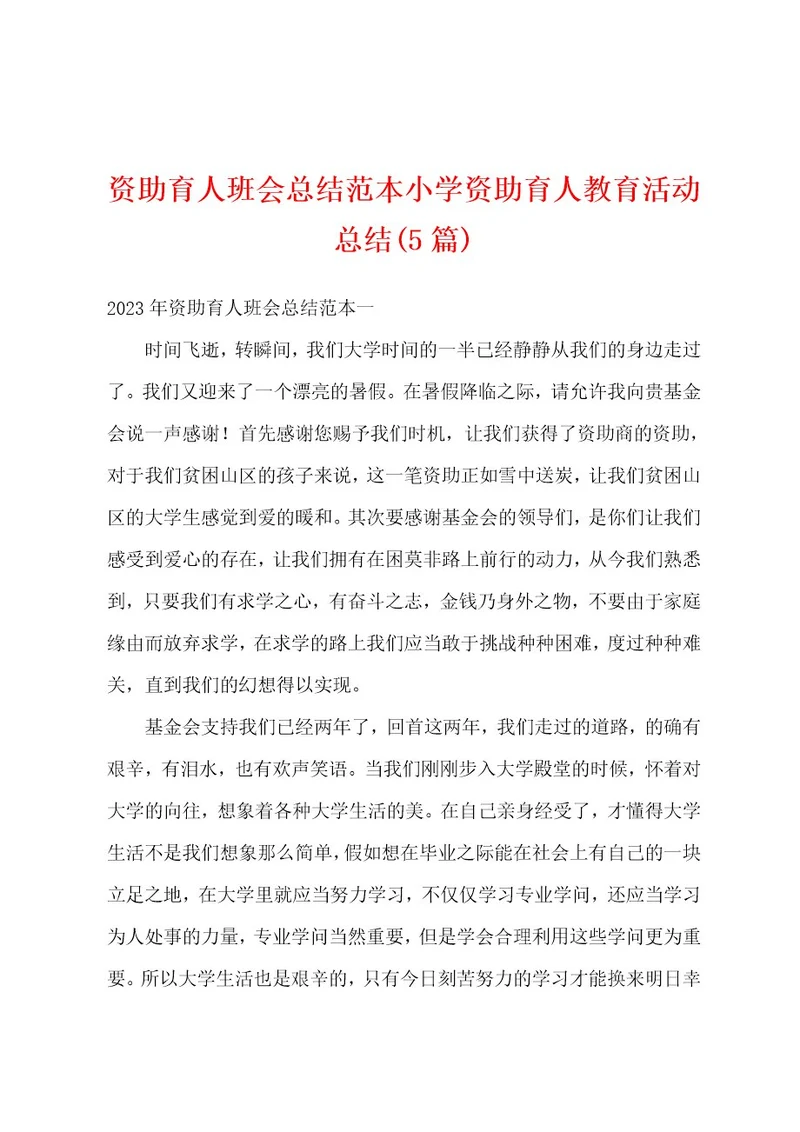 资助育人班会总结范本小学资助育人教育活动总结(5篇)

2023年资助育人班会总结范本一

时间飞逝，转瞬间，我们大学时间的一半已经静静从我们的身边走过了。我们又迎来了一个漂亮的暑假。在暑假降临之际，请允许我向贵基金会说一声感谢！首先感谢您赐予我们时机，让我们获得了资助商的资助，对于我们贫困山区的孩子来说，这一笔资助正如雪中送炭，让我们贫困山区的大学生感觉到爱的暖和。其次要感谢基金会的领导们，是你们让我们感受到爱心的存在，让我们拥有在困莫非路上前行的动力，从今我们熟悉到，只要我们有求学之心，有奋斗之志，金钱乃身外之物，不要由于家庭缘由而放弃求学，在求学的路上我们应当敢于挑战种种困难，度过种种难关，直到我们的幻想得以实现。

基金会支持我们已经两年了，回首这两年，我们走过的道路，的确有艰辛，有泪水，也有欢声笑语。当我们刚刚步入大学殿堂的时候，怀着对大学的向往，想象着各种大学生活的美。在自己亲身经受了，才懂得大学生活不是我们想象那么简单，假如想在毕业之际能在社会上有自己的一块立足之地，在大学里就应当努力学习，不仅仅学习专业学问，还应当学习为人处事的力量，专业学问当然重要，但是学会合理利用这些学问更为重要。所以大学生活也是艰辛的，只有今日刻苦努力的学习才能换来明日幸